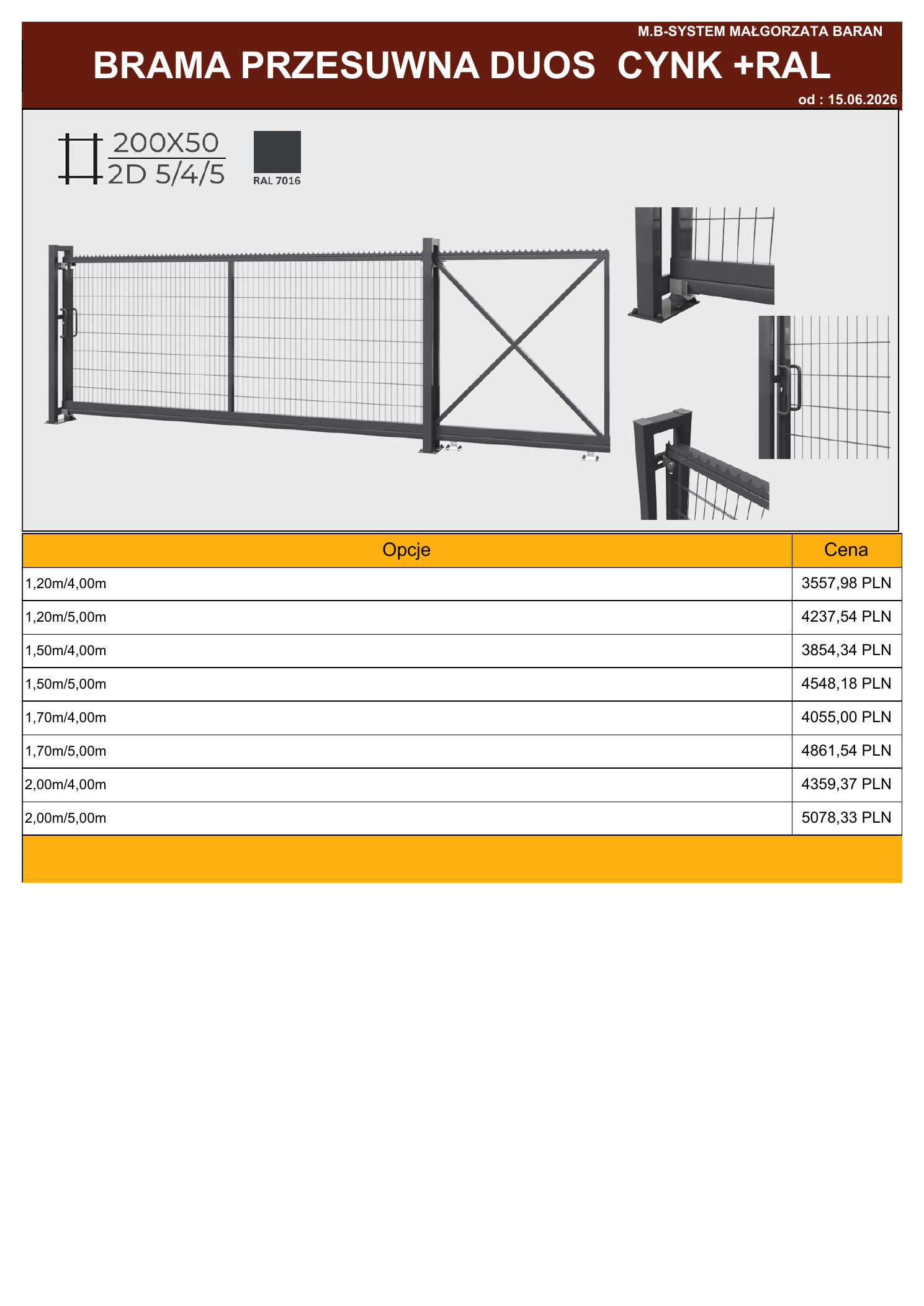 M.B-SYSTEM MAŁGORZATA BARAN

BRAMA PRZESUWNA DUOS CYNK +RAL

od : 15.06.2026

200X50
2D 5/4/5

RAL 7016

| Opcje | Cena |
|---|---|
| 1,20m/4,00m | 3557,98 PLN |
| 1,20m/5,00m | 4237,54 PLN |
| 1,50m/4,00m | 3854,34 PLN |
| 1,50m/5,00m | 4548,18 PLN |
| 1,70m/4,00m | 4055,00 PLN |
| 1,70m/5,00m | 4861,54 PLN |
| 2,00m/4,00m | 4359,37 PLN |
| 2,00m/5,00m | 5078,33 PLN |